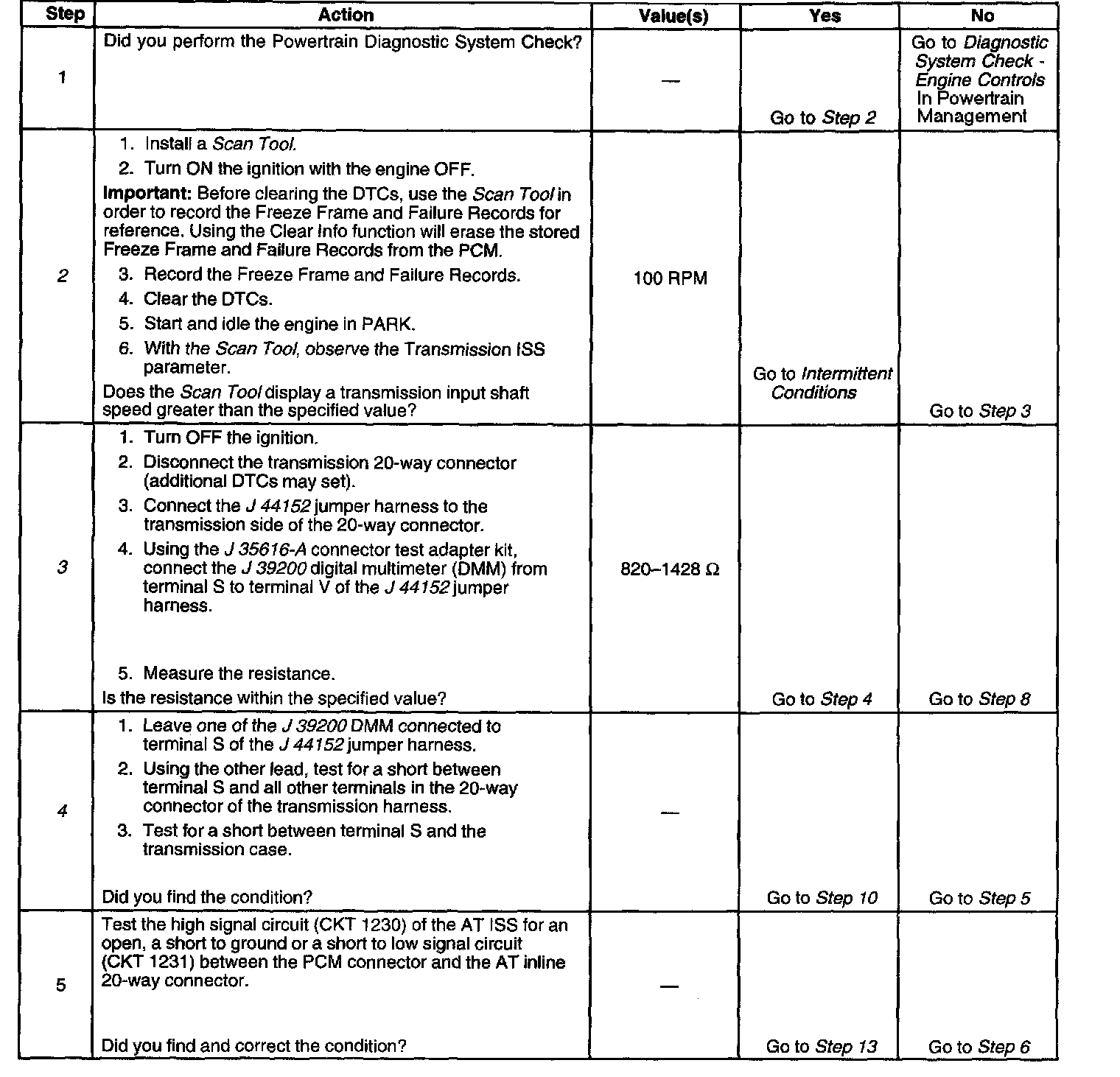 | Step | Action | Value(s) | Yes | No |
|---|---|---|---|---|
| 1 | Did you perform the Powertrain Diagnostic System Check? | — | Go to Step 2 | Go to Diagnostic System Check - Engine Controls In Powertrain Management |
| 2 | 1. Install a Scan Tool. 2. Turn ON the ignition with the engine OFF. Important: Before clearing the DTCs, use the Scan Tool in order to record the Freeze Frame and Failure Records for reference. Using the Clear Info function will erase the stored Freeze Frame and Failure Records from the PCM. 3. Record the Freeze Frame and Failure Records. 4. Clear the DTCs. 5. Start and idle the engine in PARK. 6. With the Scan Tool, observe the Transmission ISS parameter. Does the Scan Tool display a transmission input shaft speed greater than the specified value? | 100 RPM | Go to Intermittent Conditions | Go to Step 3 |
| 3 | 1. Turn OFF the ignition. 2. Disconnect the transmission 20-way connector (additional DTCs may set). 3. Connect the J 44152 jumper harness to the transmission side of the 20-way connector. 4. Using the J 35616-A connector test adapter kit, connect the J 39200 digital multimeter (DMM) from terminal S to terminal V of the J 44152 jumper harness. 5. Measure the resistance. Is the resistance within the specified value? | 820–1428 Ω | Go to Step 4 | Go to Step 8 |
| 4 | 1. Leave one of the J 39200 DMM connected to terminal S of the J 44152 jumper harness. 2. Using the other lead, test for a short between terminal S and all other terminals in the 20-way connector of the transmission harness. 3. Test for a short between terminal S and the transmission case. Did you find the condition? | — | Go to Step 10 | Go to Step 5 |
| 5 | Test the high signal circuit (CKT 1230) of the AT ISS for an open, a short to ground or a short to low signal circuit (CKT 1231) between the PCM connector and the AT inline 20-way connector. Did you find and correct the condition? | — | Go to Step 13 | Go to Step 6 |